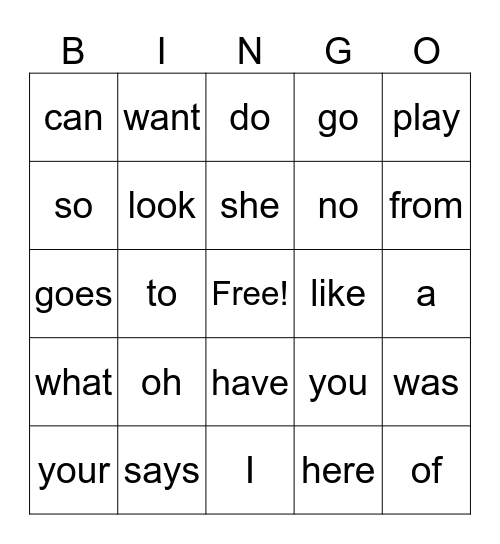 | B | I | N | G | O |
|---|---|---|---|---|
| can | want | do | go | play |
| so | look | she | no | from |
| goes | to | Free! | like | a |
| what | oh | have | you | was |
| your | says | I | here | of |